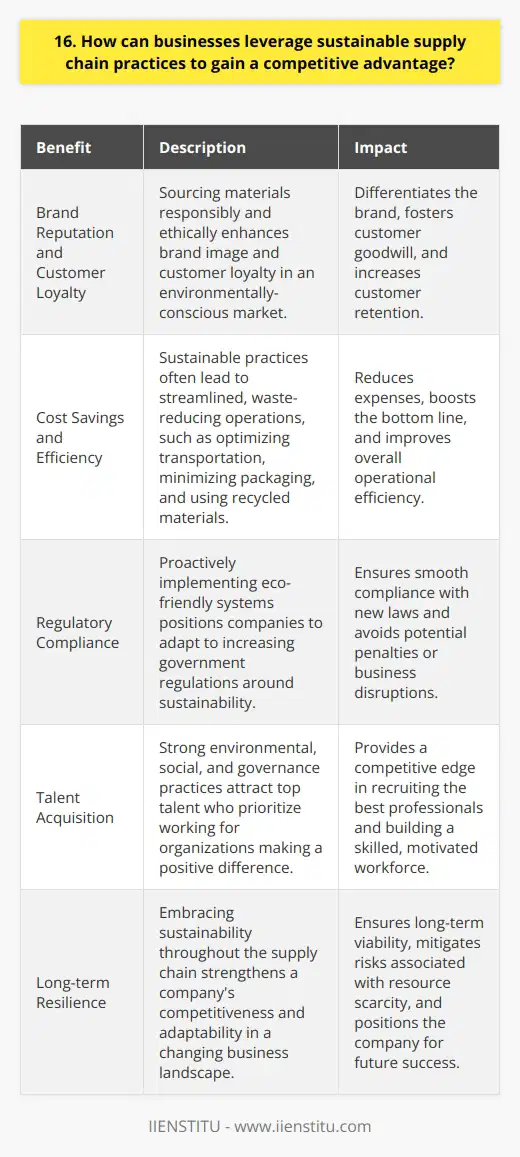 16. How can businesses leverage sustainable supply chain practices to gain a competitive advantage?

| Benefit | Description | Impact |
|---|---|---|
| Brand Reputation and Customer Loyalty | Sourcing materials responsibly and ethically enhances brand image and customer loyalty in an environmentally-conscious market. | Differentiates the brand, fosters customer goodwill, and increases customer retention. |
| Cost Savings and Efficiency | Sustainable practices often lead to streamlined, waste-reducing operations, such as optimizing transportation, minimizing packaging, and using recycled materials. | Reduces expenses, boosts the bottom line, and improves overall operational efficiency. |
| Regulatory Compliance | Proactively implementing eco-friendly systems positions companies to adapt to increasing government regulations around sustainability. | Ensures smooth compliance with new laws and avoids potential penalties or business disruptions. |
| Talent Acquisition | Strong environmental, social, and governance practices attract top talent who prioritize working for organizations making a positive difference. | Provides a competitive edge in recruiting the best professionals and building a skilled, motivated workforce. |
| Long-term Resilience | Embracing sustainability throughout the supply chain strengthens a company's competitiveness and adaptability in a changing business landscape. | Ensures long-term viability, mitigates risks associated with resource scarcity, and positions the company for future success. |

IIENSTITU - www.iienstitu.com